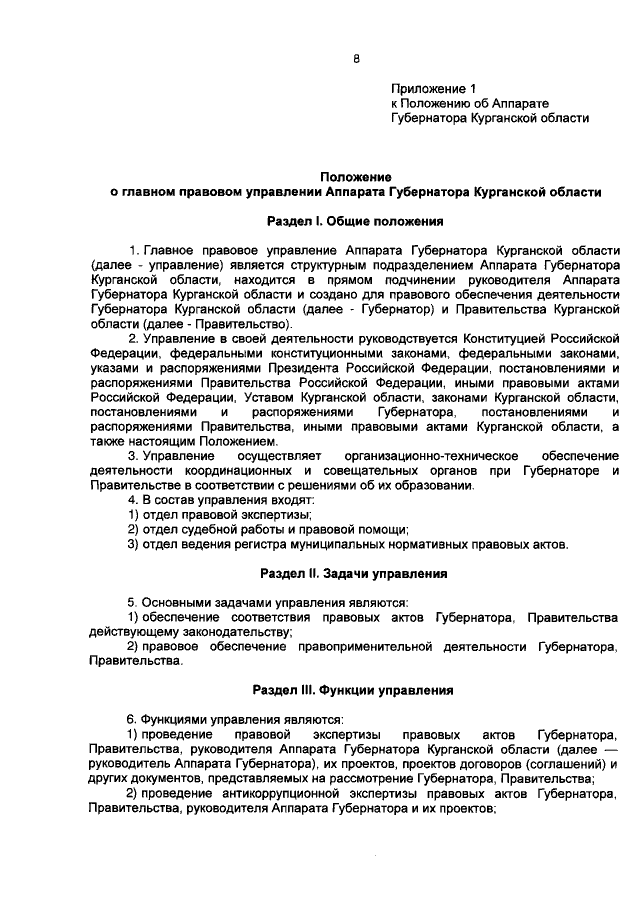 8

Приложение 1
к Положению об Аппарате
Губернатора Курганской области

Положение
о главном правовом управлении Аппарата Губернатора Курганской области

Раздел I. Общие положения

1. Главное правовое управление Аппарата Губернатора Курганской области (далее - управление) является структурным подразделением Аппарата Губернатора Курганской области, находится в прямом подчинении руководителя Аппарата Губернатора Курганской области и создано для правового обеспечения деятельности Губернатора Курганской области (далее - Губернатор) и Правительства Курганской области (далее - Правительство).

2. Управление в своей деятельности руководствуется Конституцией Российской Федерации, федеральными конституционными законами, федеральными законами, указами и распоряжениями Президента Российской Федерации, постановлениями и распоряжениями Правительства Российской Федерации, иными правовыми актами Российской Федерации, Уставом Курганской области, законами Курганской области, постановлениями и распоряжениями Губернатора, постановлениями и распоряжениями Правительства, иными правовыми актами Курганской области, а также настоящим Положением.

3. Управление осуществляет организационно-техническое обеспечение деятельности координационных и совещательных органов при Губернаторе и Правительстве в соответствии с решениями об их образовании.

4. В состав управления входят:
1) отдел правовой экспертизы;
2) отдел судебной работы и правовой помощи;
3) отдел ведения регистра муниципальных нормативных правовых актов.

Раздел II. Задачи управления

5. Основными задачами управления являются:
1) обеспечение соответствия правовых актов Губернатора, Правительства действующему законодательству;
2) правовое обеспечение правоприменительной деятельности Губернатора, Правительства.

Раздел III. Функции управления

6. Функциями управления являются:
1) проведение правовой экспертизы правовых актов Губернатора, Правительства, руководителя Аппарата Губернатора Курганской области (далее — руководитель Аппарата Губернатора), их проектов, проектов договоров (соглашений) и других документов, представляемых на рассмотрение Губернатора, Правительства;
2) проведение антикоррупционной экспертизы правовых актов Губернатора, Правительства, руководителя Аппарата Губернатора и их проектов;